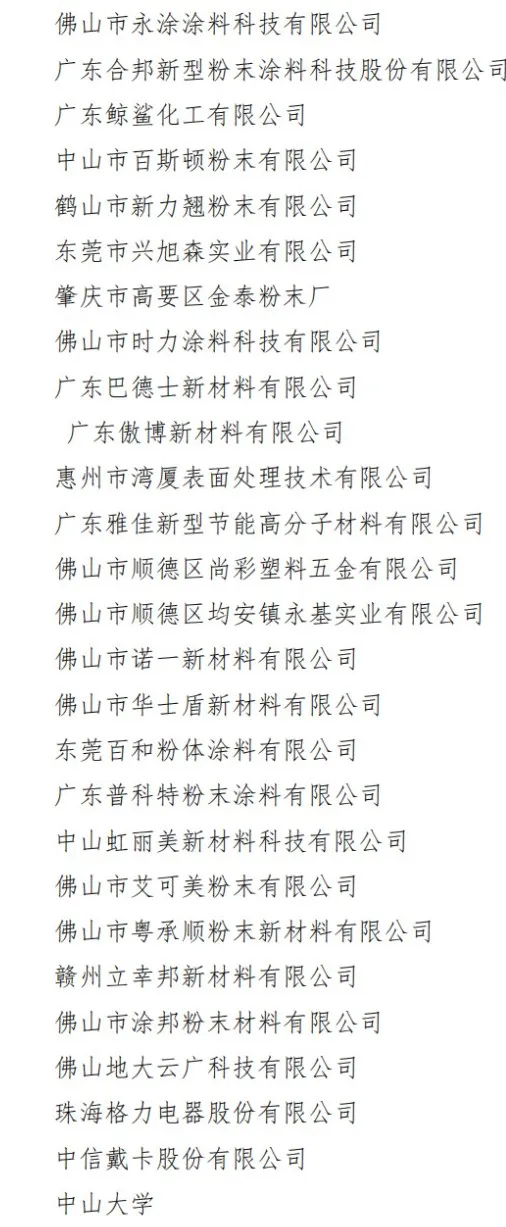 佛山市永涂涂料科技有限公司
广东合邦新型粉末涂料科技股份有限公司
广东鲸鲨化工有限公司
中山市百斯顿粉末有限公司
鹤山市新力翘粉末有限公司
东莞市兴旭森实业有限公司
肇庆市高要区金泰粉末厂
佛山市时力涂料科技有限公司
广东巴德士新材料有限公司
广东傲博新材料有限公司
惠州市湾厦表面处理技术有限公司
广东雅佳新型节能高分子材料有限公司
佛山市顺德区尚彩塑料五金有限公司
佛山市顺德区均安镇永基实业有限公司
佛山市诺一新材料有限公司
佛山市华士盾新材料有限公司
东莞百和粉体涂料有限公司
广东普科特粉末涂料有限公司
中山虹丽美新材料科技有限公司
佛山市艾可美粉末有限公司
佛山市粤承顺粉末新材料有限公司
赣州立幸邦新材料有限公司
佛山市涂邦粉末材料有限公司
佛山地大云广科技有限公司
珠海格力电器股份有限公司
中信戴卡股份有限公司
中山大学